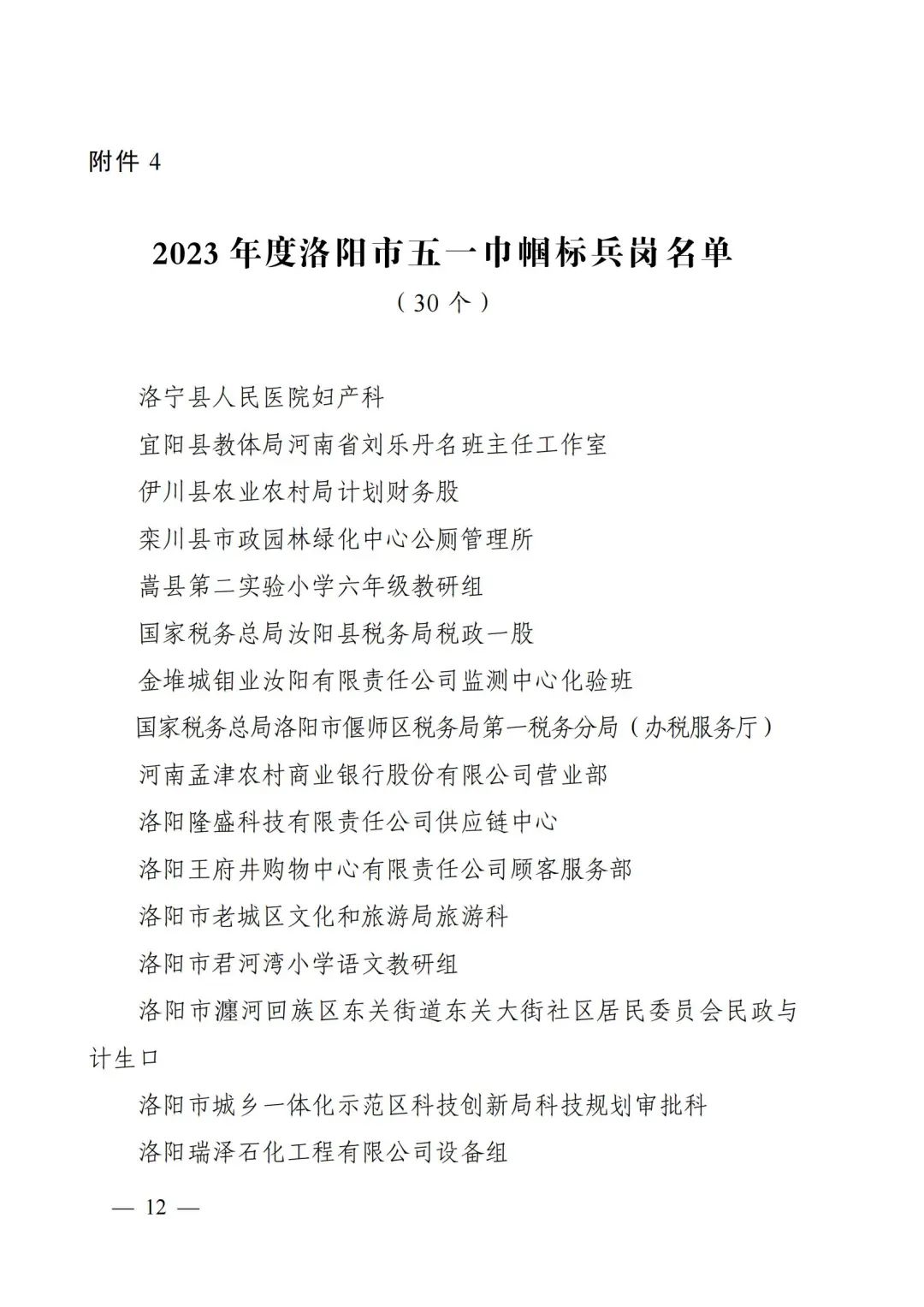 附件 4

2023 年度洛阳市五一巾帼标兵岗名单

（30 个）

洛宁县人民医院妇产科

宜阳县教体局河南省刘乐丹名班主任工作室

伊川县农业农村局计划财务股

栾川县市政园林绿化中心公厕管理所

嵩县第二实验小学六年级教研组

国家税务总局汝阳县税务局税政一股

金堆城钼业汝阳有限责任公司监测中心化验班

国家税务总局洛阳市偃师区税务局第一税务分局（办税服务厅）

河南孟津农村商业银行股份有限公司营业部

洛阳隆盛科技有限责任公司供应链中心

洛阳王府井购物中心有限责任公司顾客服务部

洛阳市老城区文化和旅游局旅游科

洛阳市君河湾小学语文教研组

洛阳市瀍河回族区东关街道东关大街社区居民委员会民政与计生口

洛阳市城乡一体化示范区科技创新局科技规划审批科

洛阳瑞泽石化工程有限公司设备组

— 12 —